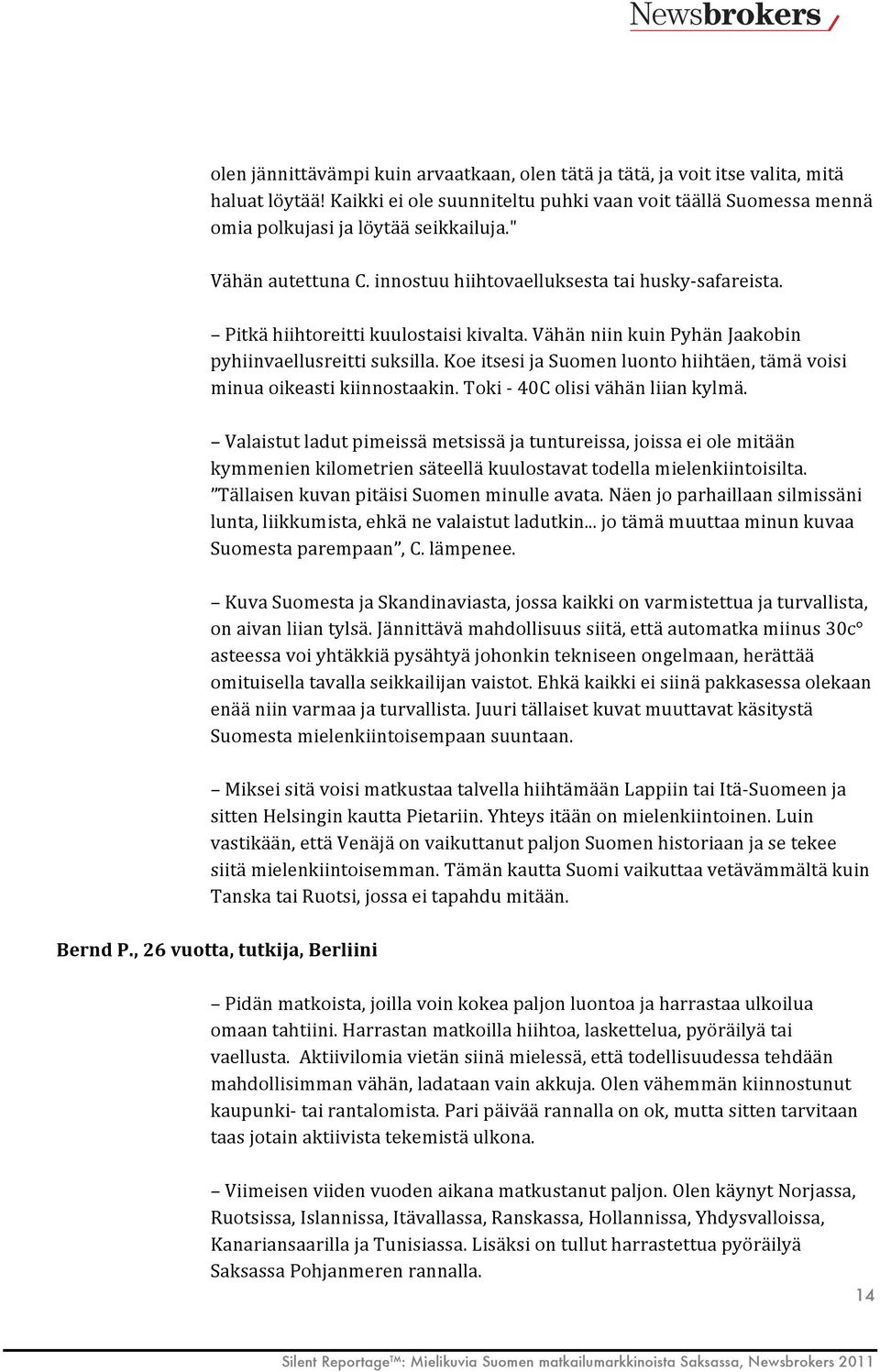 Newsbrokers

olen jännittävämpi kuin arvaatkaan, olen tätä ja tätä, ja voit itse valita, mitä haluat löytää! Kaikki ei ole suunniteltu puhki vaan voit täällä Suomessa mennä omia polkujasi ja löytää seikkailuja."

Vähän autettuna C. innostuu hiihtovaelluksesta tai husky-safareista.

– Pitkä hiihtoreitti kuulostaisi kivalta. Vähän niin kuin Pyhän Jaakobin pyhiinvaellusreitti suksilla. Koe itsesi ja Suomen luonto hiihtäen, tämä voisi minua oikeasti kiinnostaakin. Toki - 40C olisi vähän liian kylmä.

– Valaistut ladut pimeissä metsissä ja tuntureissa, joissa ei ole mitään kymmenien kilometrien säteellä kuulostavat todella mielenkiintoisilta. "Tällaisen kuvan pitäisi Suomen minulle avata. Näen jo parhaillaan silmissäni lunta, liikkumista, ehkä ne valaistut ladutkin... jo tämä muuttaa minun kuvaa Suomesta parempaan", C. lämpenee.

– Kuva Suomesta ja Skandinaviasta, jossa kaikki on varmistettua ja turvallista, on aivan liian tylsä. Jännittävä mahdollisuus siitä, että automatka miinus 30c° asteessa voi yhtäkkiä pysähtyä johonkin tekniseen ongelmaan, herättää omituisella tavalla seikkailijan vaistot. Ehkä kaikki ei siinä pakkasessa olekaan enää niin varmaa ja turvallista. Juuri tällaiset kuvat muuttavat käsitystä Suomesta mielenkiintoisempaan suuntaan.

– Miksei sitä voisi matkustaa talvella hiihtämään Lappiin tai Itä-Suomeen ja sitten Helsingin kautta Pietariin. Yhteys itään on mielenkiintoinen. Luin vastikään, että Venäjä on vaikuttanut paljon Suomen historiaan ja se tekee siitä mielenkiintoisemman. Tämän kautta Suomi vaikuttaa vetävämmältä kuin Tanska tai Ruotsi, jossa ei tapahdu mitään.

Bernd P., 26 vuotta, tutkija, Berliini

– Pidän matkoista, joilla voin kokea paljon luontoa ja harrastaa ulkoilua omaan tahtiini. Harrastan matkoilla hiihtoa, laskettelua, pyöräilyä tai vaellusta. Aktiivilomia vietän siinä mielessä, että todellisuudessa tehdään mahdollisimman vähän, ladataan vain akkuja. Olen vähemmän kiinnostunut kaupunki- tai rantalomista. Pari päivää rannalla on ok, mutta sitten tarvitaan taas jotain aktiivista tekemistä ulkona.

– Viimeisen viiden vuoden aikana matkustanut paljon. Olen käynyt Norjassa, Ruotsissa, Islannissa, Itävallassa, Ranskassa, Hollannissa, Yhdysvalloissa, Kanariansaarilla ja Tunisiassa. Lisäksi on tullut harrastettua pyöräilyä Saksassa Pohjanmeren rannalla.

14

Silent Reportage™: Mielikuvia Suomen matkailumarkkinoista Saksassa, Newsbrokers 2011